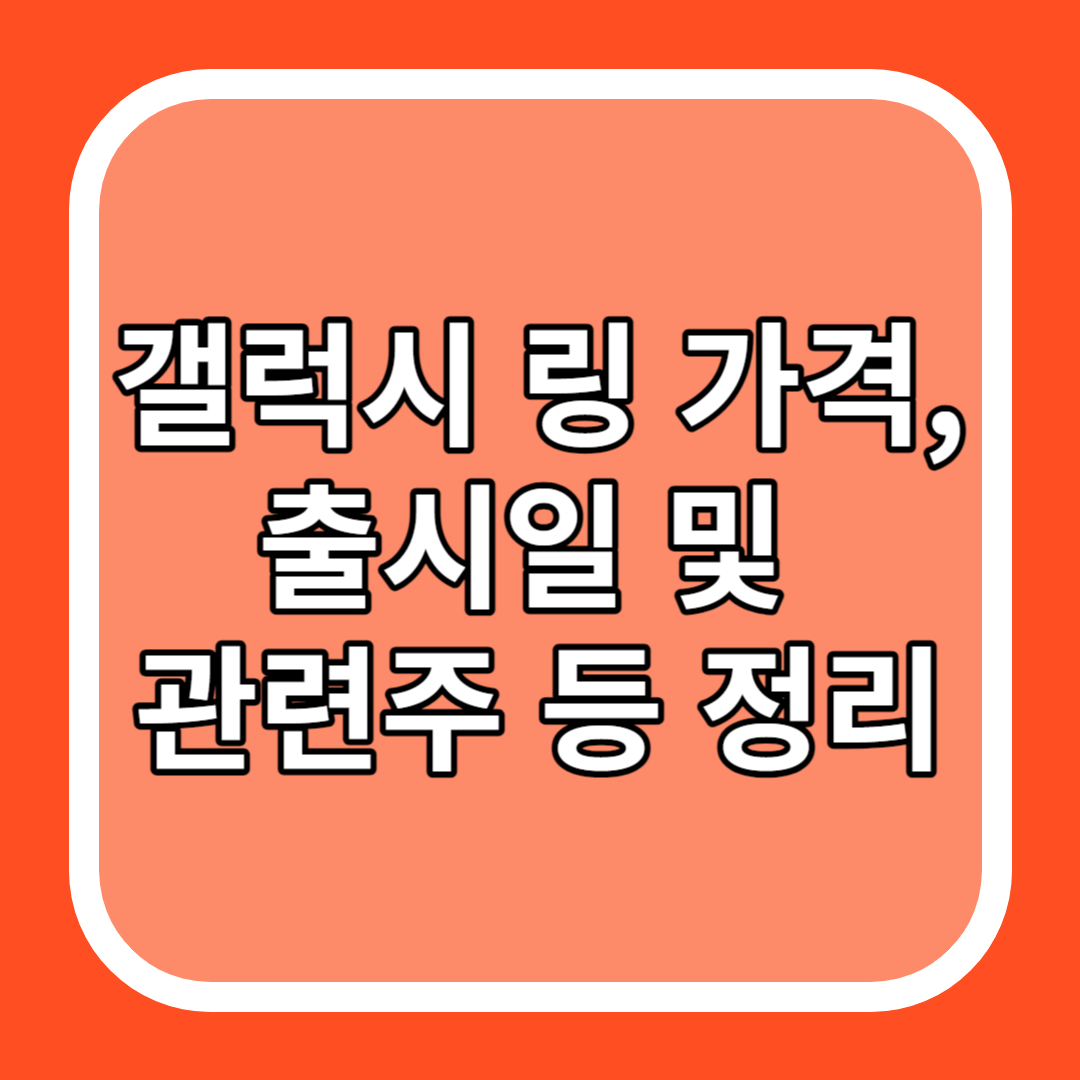 갤럭시 링 가격,
출시일 및
관련주 등 정리